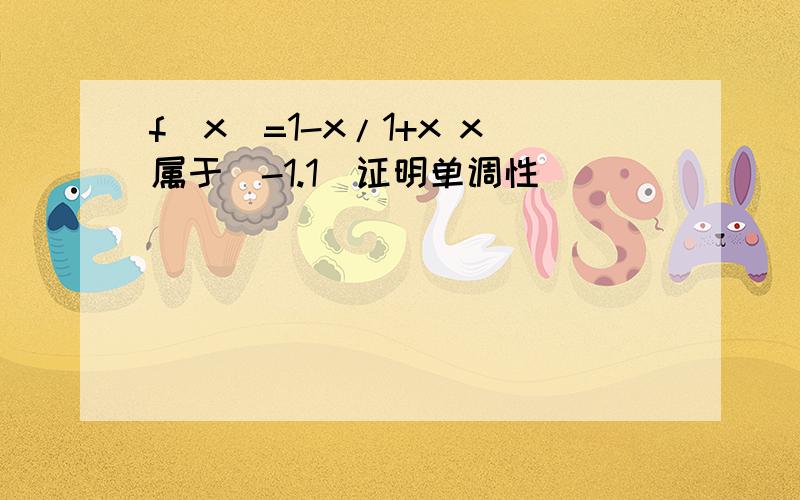 f(x)=1-x/1+x x属于(-1.1)证明单调性